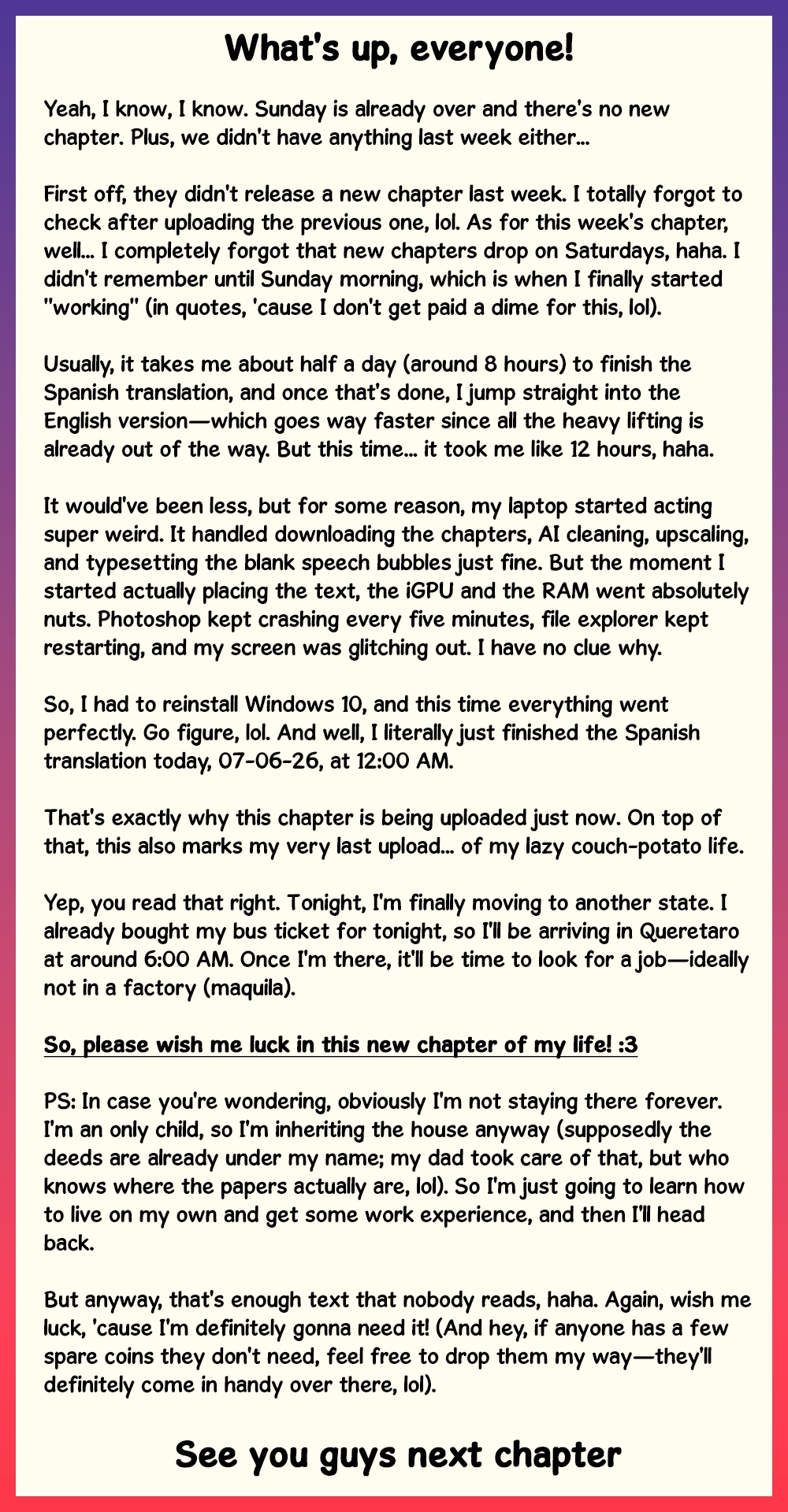 What's up, everyone!

Yeah, I know, I know. Sunday is already over and there's no new chapter. Plus, we didn't have anything last week either...

First off, they didn't release a new chapter last week. I totally forgot to check after uploading the previous one, lol. As for this week's chapter, well... I completely forgot that new chapters drop on Saturdays, haha. I didn't remember until Sunday morning, which is when I finally started "working" (in quotes, 'cause I don't get paid a dime for this, lol).

Usually, it takes me about half a day (around 8 hours) to finish the Spanish translation, and once that's done, I jump straight into the English version—which goes way faster since all the heavy lifting is already out of the way. But this time... it took me like 12 hours, haha.

It would've been less, but for some reason, my laptop started acting super weird. It handled downloading the chapters, AI cleaning, upscaling, and typesetting the blank speech bubbles just fine. But the moment I started actually placing the text, the iGPU and the RAM went absolutely nuts. Photoshop kept crashing every five minutes, file explorer kept restarting, and my screen was glitching out. I have no clue why.

So, I had to reinstall Windows 10, and this time everything went perfectly. Go figure, lol. And well, I literally just finished the Spanish translation today, 07-06-26, at 12:00 AM.

That's exactly why this chapter is being uploaded just now. On top of that, this also marks my very last upload... of my lazy couch-potato life.

Yep, you read that right. Tonight, I'm finally moving to another state. I already bought my bus ticket for tonight, so I'll be arriving in Queretaro at around 6:00 AM. Once I'm there, it'll be time to look for a job—ideally not in a factory (maquila).

So, please wish me luck in this new chapter of my life! :3

PS: In case you're wondering, obviously I'm not staying there forever. I'm an only child, so I'm inheriting the house anyway (supposedly the deeds are already under my name; my dad took care of that, but who knows where the papers actually are, lol). So I'm just going to learn how to live on my own and get some work experience, and then I'll head back.

But anyway, that's enough text that nobody reads, haha. Again, wish me luck, 'cause I'm definitely gonna need it! (And hey, if anyone has a few spare coins they don't need, feel free to drop them my way—they'll definitely come in handy over there, lol).

See you guys next chapter